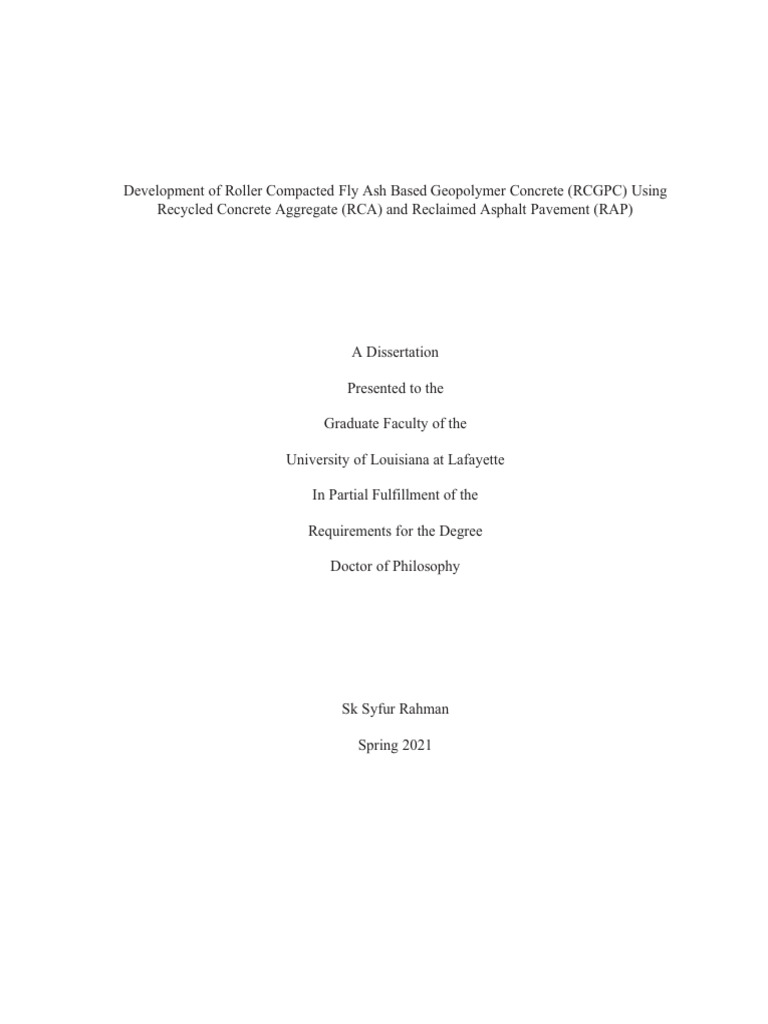 Development of Roller Compacted Fly Ash Based Geopolymer Concrete (RCGPC) Using Recycled Concrete Aggregate (RCA) and Reclaimed Asphalt Pavement (RAP)

A Dissertation

Presented to the

Graduate Faculty of the

University of Louisiana at Lafayette

In Partial Fulfillment of the

Requirements for the Degree

Doctor of Philosophy

Sk Syfur Rahman

Spring 2021